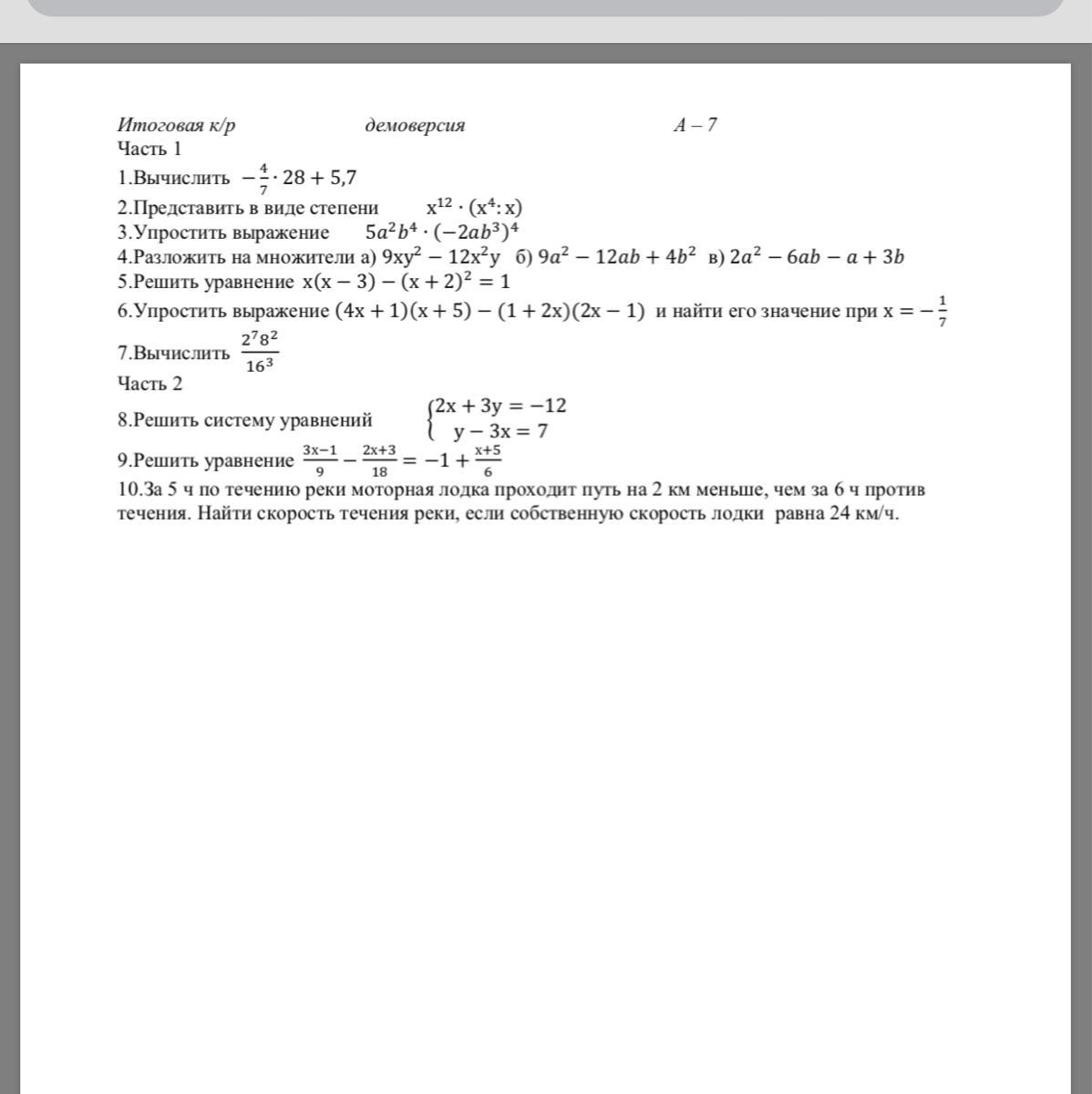 Итоговая к/р демоверсия А – 7
Часть 1
1.Вычислить $-\frac{4}{7} \cdot 28 + 5,7$
2.Представить в виде степени $x^{12} \cdot (x^4 : x)$
3.Упростить выражение $5a^2b^4 \cdot (-2ab^3)^4$
4.Разложить на множители а) $9xy^2 - 12x^2y$ б) $9a^2 - 12ab + 4b^2$ в) $2a^2 - 6ab - a + 3b$
5.Решить уравнение $x(x-3) - (x+2)^2 = 1$
6.Упростить выражение $(4x+1)(x+5) - (1+2x)(2x-1)$ и найти его значение при $x = -\frac{1}{7}$
7.Вычислить $\frac{2^7 8^2}{16^3}$
Часть 2
8.Решить систему уравнений $\begin{cases} 2x + 3y = -12 \\ y - 3x = 7 \end{cases}$
9.Решить уравнение $\frac{3x-1}{9} - \frac{2x+3}{18} = -1 + \frac{x+5}{6}$
10.За 5 ч по течению реки моторная лодка проходит путь на 2 км меньше, чем за 6 ч против течения. Найти скорость течения реки, если собственную скорость лодки равна 24 км/ч.